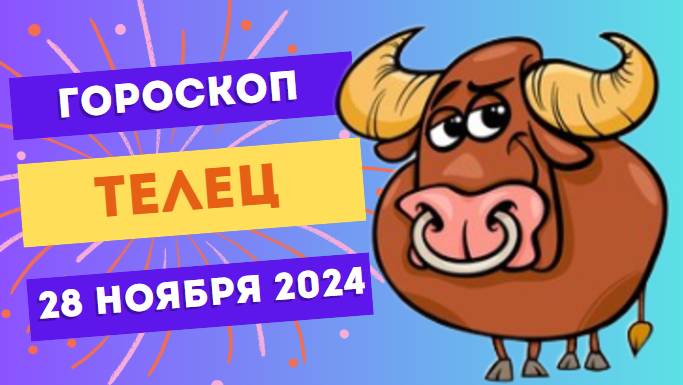 ГОРОСКОП

ТЕЛЕЦ

28 НОЯБРЯ 2024